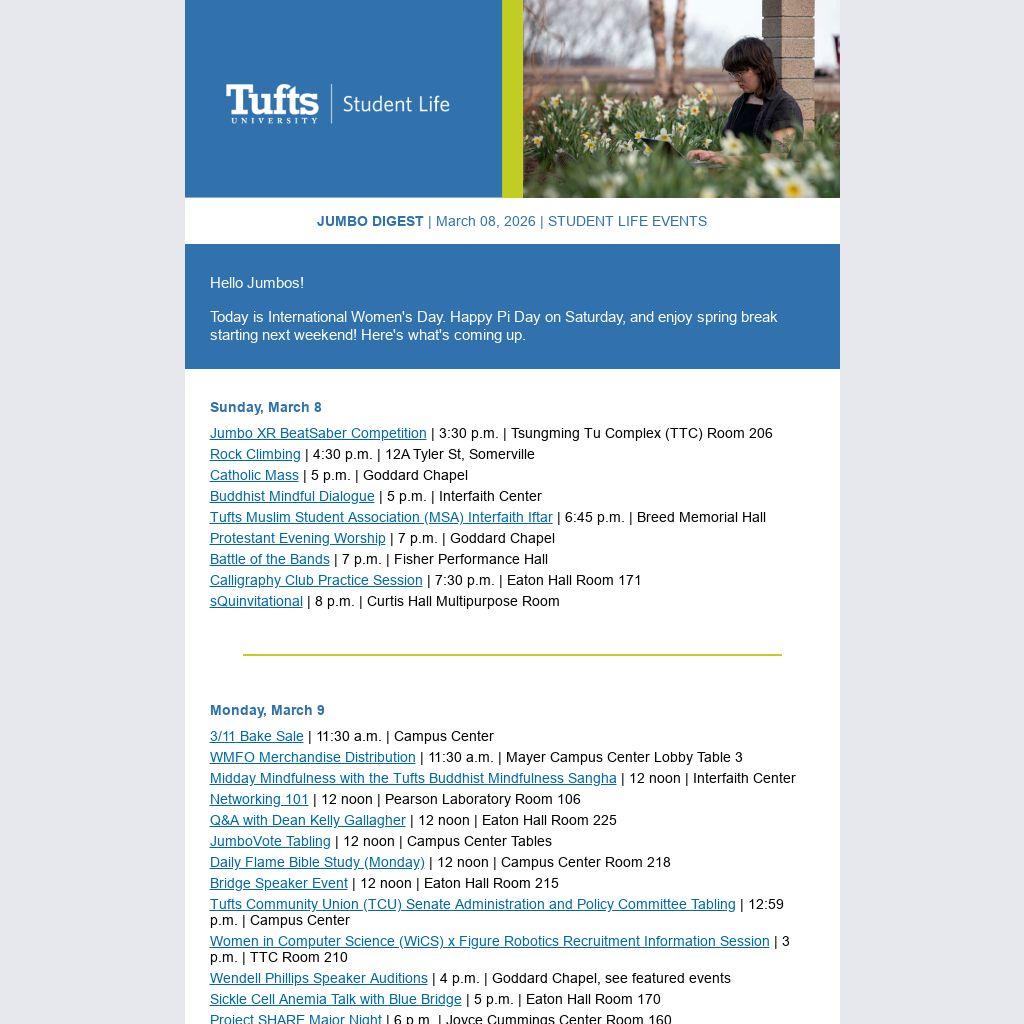 Tufts UNIVERSITY | Student Life

JUMBO DIGEST | March 08, 2026 | STUDENT LIFE EVENTS

Hello Jumbos!

Today is International Women's Day. Happy Pi Day on Saturday, and enjoy spring break starting next weekend! Here's what's coming up.

Sunday, March 8

Jumbo XR BeatSaber Competition | 3:30 p.m. | Tsungming Tu Complex (TTC) Room 206
Rock Climbing | 4:30 p.m. | 12A Tyler St, Somerville
Catholic Mass | 5 p.m. | Goddard Chapel
Buddhist Mindful Dialogue | 5 p.m. | Interfaith Center
Tufts Muslim Student Association (MSA) Interfaith Iftar | 6:45 p.m. | Breed Memorial Hall
Protestant Evening Worship | 7 p.m. | Goddard Chapel
Battle of the Bands | 7 p.m. | Fisher Performance Hall
Calligraphy Club Practice Session | 7:30 p.m. | Eaton Hall Room 171
sQuinvitational | 8 p.m. | Curtis Hall Multipurpose Room

Monday, March 9

3/11 Bake Sale | 11:30 a.m. | Campus Center
WMFO Merchandise Distribution | 11:30 a.m. | Mayer Campus Center Lobby Table 3
Midday Mindfulness with the Tufts Buddhist Mindfulness Sangha | 12 noon | Interfaith Center
Networking 101 | 12 noon | Pearson Laboratory Room 106
Q&A with Dean Kelly Gallagher | 12 noon | Eaton Hall Room 225
JumboVote Tabling | 12 noon | Campus Center Tables
Daily Flame Bible Study (Monday) | 12 noon | Campus Center Room 218
Bridge Speaker Event | 12 noon | Eaton Hall Room 215
Tufts Community Union (TCU) Senate Administration and Policy Committee Tabling | 12:59 p.m. | Campus Center
Women in Computer Science (WiCS) x Figure Robotics Recruitment Information Session | 3 p.m. | TTC Room 210
Wendell Phillips Speaker Auditions | 4 p.m. | Goddard Chapel, see featured events
Sickle Cell Anemia Talk with Blue Bridge | 5 p.m. | Eaton Hall Room 170
Project SHARE Major Night | 6 p.m. | Joyce Cummings Center Room 160